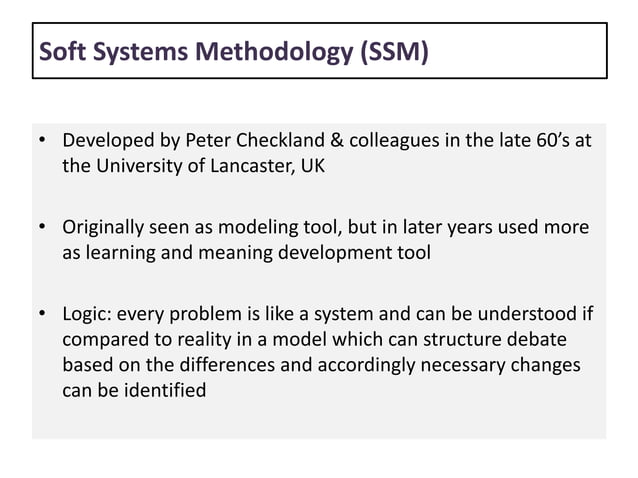 Soft Systems Methodology (SSM)

• Developed by Peter Checkland & colleagues in the late 60's at the University of Lancaster, UK

• Originally seen as modeling tool, but in later years used more as learning and meaning development tool

• Logic: every problem is like a system and can be understood if compared to reality in a model which can structure debate based on the differences and accordingly necessary changes can be identified